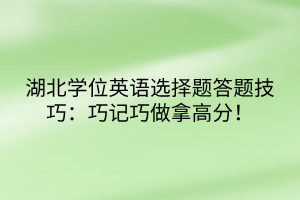 湖北学位英语选择题答题技巧：巧记巧做拿高分！